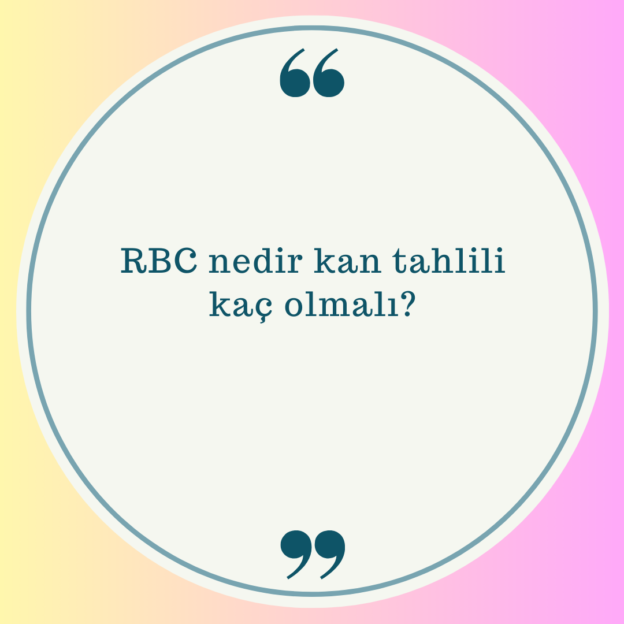 “

RBC nedir kan tahlili kaç olmalı?

”